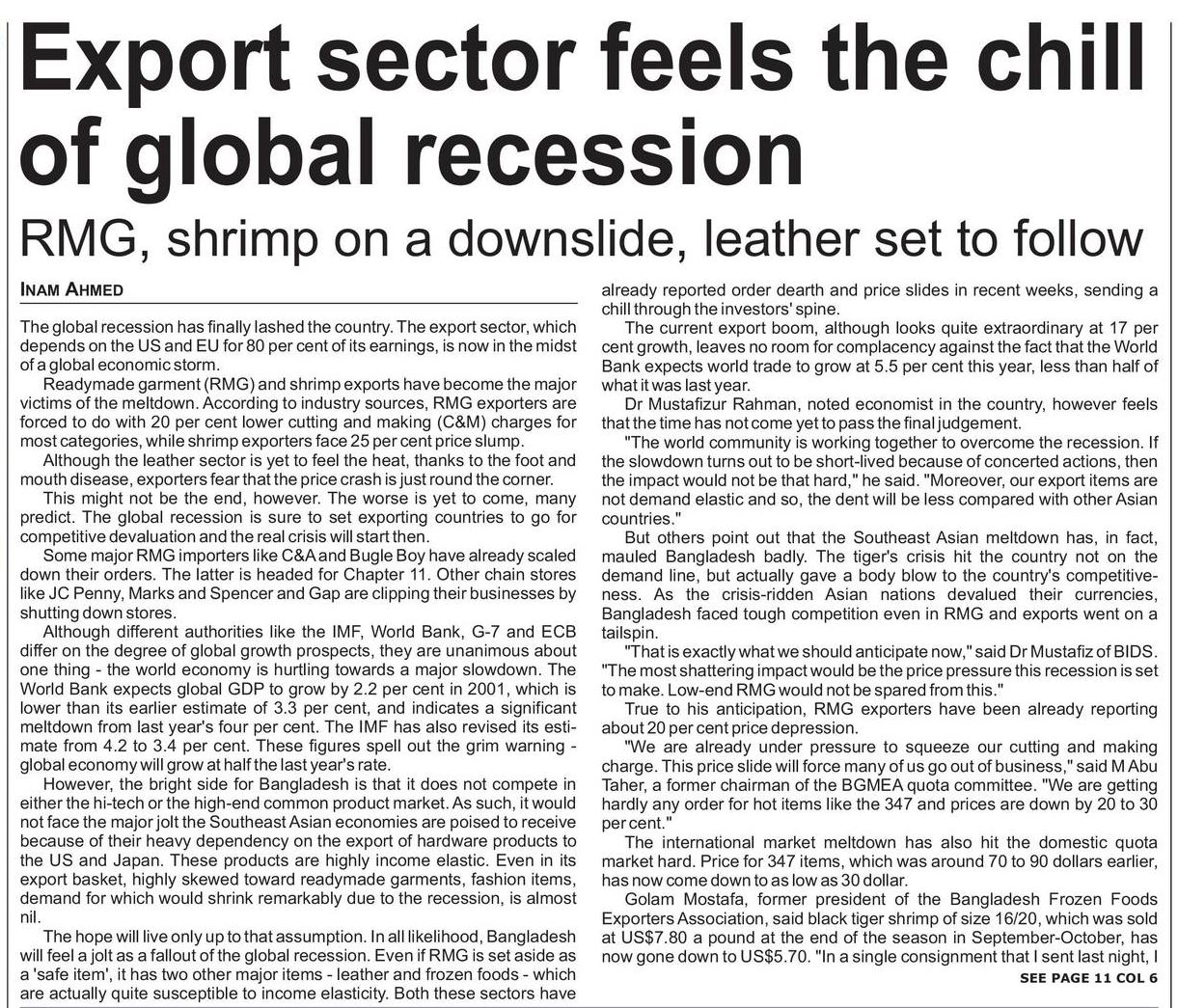 Export sector feels the chill of global recession

RMG, shrimp on a downslide, leather set to follow

INAM AHMED

The global recession has finally lashed the country. The export sector, which depends on the US and EU for 80 per cent of its earnings, is now in the midst of a global economic storm.

Readymade garment (RMG) and shrimp exports have become the major victims of the meltdown. According to industry sources, RMG exporters are forced to do with 20 per cent lower cutting and making (C&M) charges for most categories, while shrimp exporters face 25 per cent price slump.

Although the leather sector is yet to feel the heat, thanks to the foot and mouth disease, exporters fear that the price crash is just round the corner.

This might not be the end, however. The worse is yet to come, many predict. The global recession is sure to set exporting countries to go for competitive devaluation and the real crisis will start then.

Some major RMG importers like C&A and Bugle Boy have already scaled down their orders. The latter is headed for Chapter 11. Other chain stores like JC Penny, Marks and Spencer and Gap are clipping their businesses by shutting down stores.

Although different authorities like the IMF, World Bank, G-7 and ECB differ on the degree of global growth prospects, they are unanimous about one thing - the world economy is hurtling towards a major slowdown. The World Bank expects global GDP to grow by 2.2 per cent in 2001, which is lower than its earlier estimate of 3.3 per cent, and indicates a significant meltdown from last year's four per cent. The IMF has also revised its estimate from 4.2 to 3.4 per cent. These figures spell out the grim warning - global economy will grow at half the last year's rate.

However, the bright side for Bangladesh is that it does not compete in either the hi-tech or the high-end common product market. As such, it would not face the major jolt the Southeast Asian economies are poised to receive because of their heavy dependency on the export of hardware products to the US and Japan. These products are highly income elastic. Even in its export basket, highly skewed toward readymade garments, fashion items, demand for which would shrink remarkably due to the recession, is almost nil.

The hope will live only up to that assumption. In all likelihood, Bangladesh will feel a jolt as a fallout of the global recession. Even if RMG is set aside as a 'safe item', it has two other major items - leather and frozen foods - which are actually quite susceptible to income elasticity. Both these sectors have already reported order dearth and price slides in recent weeks, sending a chill through the investors' spine.

The current export boom, although looks quite extraordinary at 17 per cent growth, leaves no room for complacency against the fact that the World Bank expects world trade to grow at 5.5 per cent this year, less than half of what it was last year.

Dr Mustafizur Rahman, noted economist in the country, however feels that the time has not come yet to pass the final judgement.

"The world community is working together to overcome the recession. If the slowdown turns out to be short-lived because of concerted actions, then the impact would not be that hard," he said. "Moreover, our export items are not demand elastic and so, the dent will be less compared with other Asian countries."

But others point out that the Southeast Asian meltdown has, in fact, mauled Bangladesh badly. The tiger's crisis hit the country not on the demand line, but actually gave a body blow to the country's competitiveness. As the crisis-ridden Asian nations devalued their currencies, Bangladesh faced tough competition even in RMG and exports went on a tailspin.

"That is exactly what we should anticipate now," said Dr Mustafiz of BIDS. "The most shattering impact would be the price pressure this recession is set to make. Low-end RMG would not be spared from this."

True to his anticipation, RMG exporters have been already reporting about 20 per cent price depression.

"We are already under pressure to squeeze our cutting and making charge. This price slide will force many of us go out of business," said M Abu Taher, a former chairman of the BGMEA quota committee. "We are getting hardly any order for hot items like the 347 and prices are down by 20 to 30 per cent."

The international market meltdown has also hit the domestic quota market hard. Price for 347 items, which was around 70 to 90 dollars earlier, has now come down to as low as 30 dollar.

Golam Mostafa, former president of the Bangladesh Frozen Foods Exporters Association, said black tiger shrimp of size 16/20, which was sold at US$7.80 a pound at the end of the season in September-October, has now gone down to US$5.70. "In a single consignment that I sent last night, I

SEE PAGE 11 COL 6